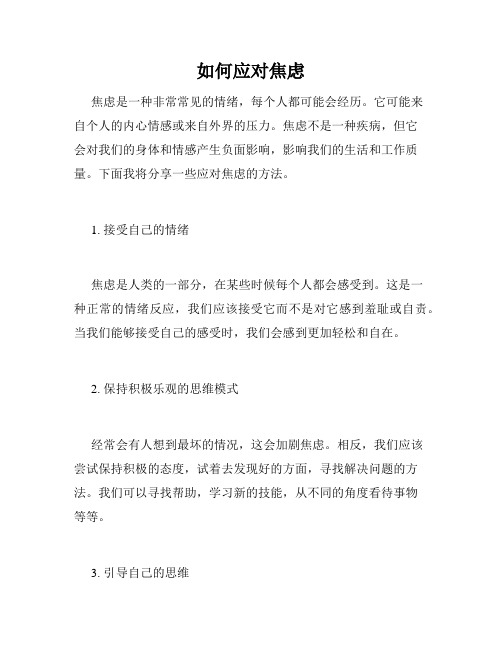 如何应对焦虑

焦虑是一种非常常见的情绪，每个人都可能会经历。它可能来自个人的内心情感或来自外界的压力。焦虑不是一种疾病，但它会对我们的身体和情感产生负面影响，影响我们的生活和工作质量。下面我将分享一些应对焦虑的方法。

1. 接受自己的情绪

焦虑是人类的一部分，在某些时候每个人都会感受到。这是一种正常的情绪反应，我们应该接受它而不是对它感到羞耻或自责。当我们能够接受自己的感受时，我们会感到更加轻松和自在。

2. 保持积极乐观的思维模式

经常会有人想到最坏的情况，这会加剧焦虑。相反，我们应该尝试保持积极的态度，试着去发现好的方面，寻找解决问题的方法。我们可以寻找帮助，学习新的技能，从不同的角度看待事物等等。

3. 引导自己的思维